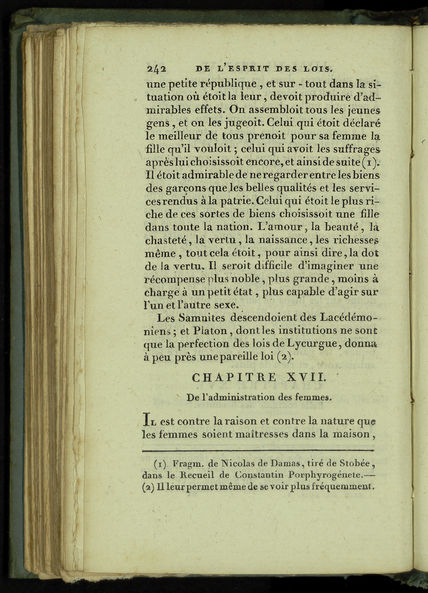 242 DE L'ESPRIT DES LOIS.

une petite république, et sur-tout dans la situation où étoit la leur, devoit produire d'admirables effets. On assembloit tous les jeunes gens, et on les jugeoit. Celui qui étoit déclaré le meilleur de tous prenoit pour sa femme la fille qu'il vouloit; celui qui avoit les suffrages après lui choisissoit encore, et ainsi de suite (1). Il étoit admirable de ne regarder entre les biens des garçons que les belles qualités et les services rendus à la patrie. Celui qui étoit le plus riche de ces sortes de biens choisissoit une fille dans toute la nation. L'amour, la beauté, la chasteté, la vertu, la naissance, les richesses même, tout cela étoit, pour ainsi dire, la dot de la vertu. Il seroit difficile d'imaginer une récompense plus noble, plus grande, moins à charge à un petit état, plus capable d'agir sur l'un et l'autre sexe.

Les Samnites descendoient des Lacédémoniens; et Platon, dont les institutions ne sont que la perfection des lois de Lycurgue, donna à peu près une pareille loi (2).

CHAPITRE XVII.

De l'administration des femmes.

Il est contre la raison et contre la nature que les femmes soient maîtresses dans la maison,

(1) Fragm. de Nicolas de Damas, tiré de Stobée, dans le Recueil de Constantin Porphyrogénete.—
(2) Il leur permet même de se voir plus fréquemment.